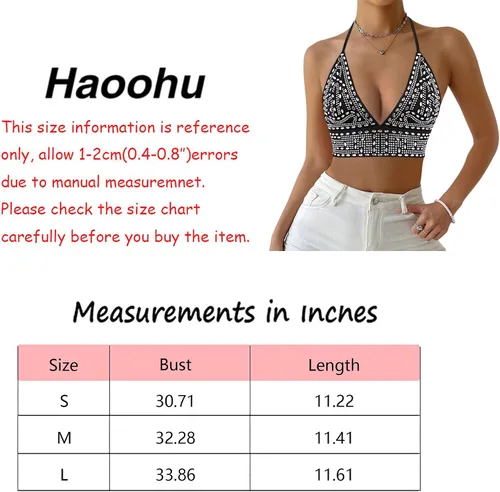 Haoohu

This size information is reference only, allow 1-2cm(0.4-0.8")errors due to manual measuremnet. Please check the size chart carefully before you buy the item.

Measurements in Incnes

| Size | Bust | Length |
|---|---|---|
| S | 30.71 | 11.22 |
| M | 32.28 | 11.41 |
| L | 33.86 | 11.61 |